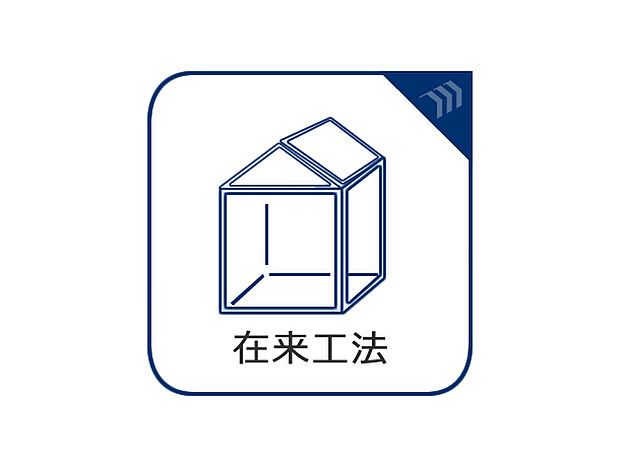 在来工法